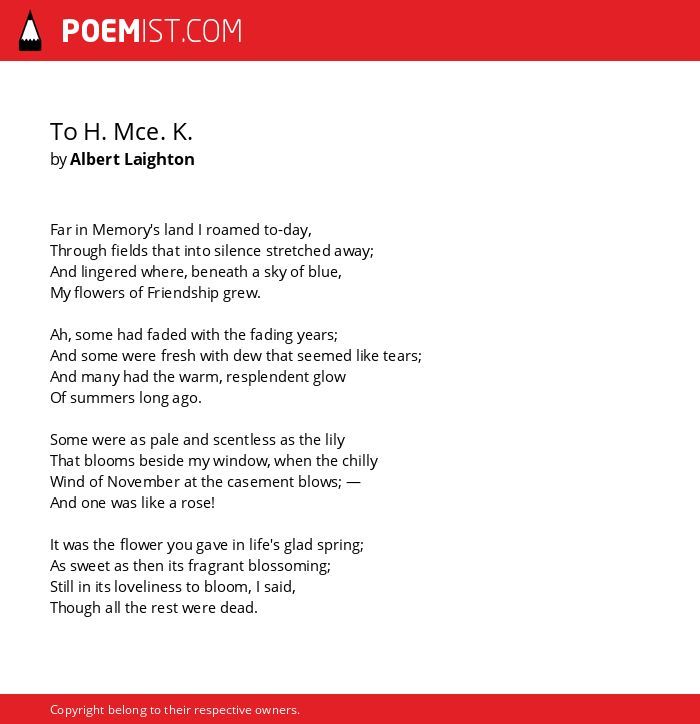 POEMIST.COM

To H. Mce. K.
by Albert Laighton

Far in Memory's land I roamed to-day,
Through fields that into silence stretched away;
And lingered where, beneath a sky of blue,
My flowers of Friendship grew.

Ah, some had faded with the fading years;
And some were fresh with dew that seemed like tears;
And many had the warm, resplendent glow
Of summers long ago.

Some were as pale and scentless as the lily
That blooms beside my window, when the chilly
Wind of November at the casement blows; —
And one was like a rose!

It was the flower you gave in life's glad spring;
As sweet as then its fragrant blossoming;
Still in its loveliness to bloom, I said,
Though all the rest were dead.

Copyright belong to their respective owners.